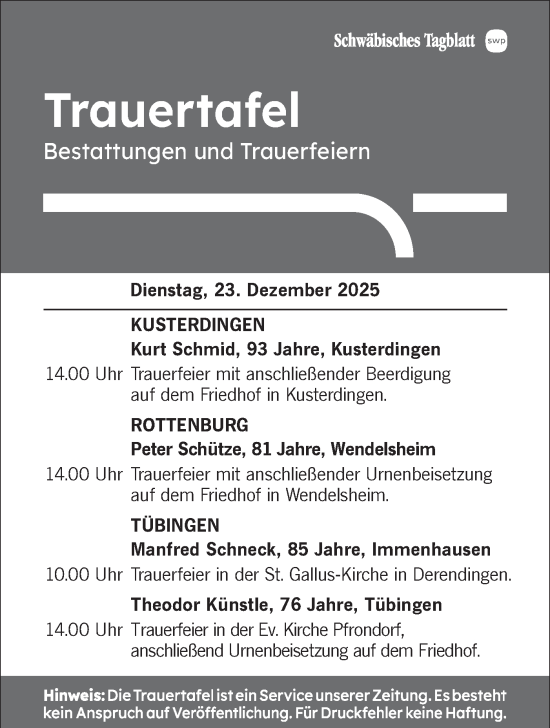 Schwäbisches Tagblatt swp

Trauertafel
Bestattungen und Trauerfeiern

Dienstag, 23. Dezember 2025

KUSTERDINGEN
Kurt Schmid, 93 Jahre, Kusterdingen
14.00 Uhr Trauerfeier mit anschließender Beerdigung auf dem Friedhof in Kusterdingen.

ROTTENBURG
Peter Schütze, 81 Jahre, Wendelsheim
14.00 Uhr Trauerfeier mit anschließender Urnenbeisetzung auf dem Friedhof in Wendelsheim.

TÜBINGEN
Manfred Schneck, 85 Jahre, Immenhausen
10.00 Uhr Trauerfeier in der St. Gallus-Kirche in Derendingen.

Theodor Künstle, 76 Jahre, Tübingen
14.00 Uhr Trauerfeier in der Ev. Kirche Pfrondorf, anschließend Urnenbeisetzung auf dem Friedhof.

Hinweis: Die Trauertafel ist ein Service unserer Zeitung. Es besteht kein Anspruch auf Veröffentlichung. Für Druckfehler keine Haftung.